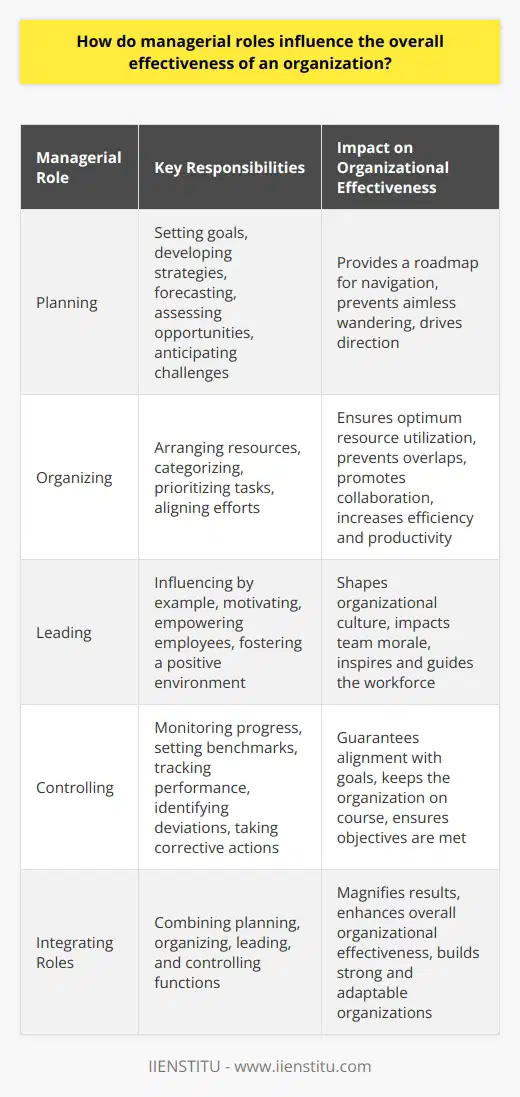 How do managerial roles influence the overall effectiveness of an organization?

| Managerial Role | Key Responsibilities | Impact on Organizational Effectiveness |
|---|---|---|
| Planning | Setting goals, developing strategies, forecasting, assessing opportunities, anticipating challenges | Provides a roadmap for navigation, prevents aimless wandering, drives direction |
| Organizing | Arranging resources, categorizing, prioritizing tasks, aligning efforts | Ensures optimum resource utilization, prevents overlaps, promotes collaboration, increases efficiency and productivity |
| Leading | Influencing by example, motivating, empowering employees, fostering a positive environment | Shapes organizational culture, impacts team morale, inspires and guides the workforce |
| Controlling | Monitoring progress, setting benchmarks, tracking performance, identifying deviations, taking corrective actions | Guarantees alignment with goals, keeps the organization on course, ensures objectives are met |
| Integrating Roles | Combining planning, organizing, leading, and controlling functions | Magnifies results, enhances overall organizational effectiveness, builds strong and adaptable organizations |

IIENSTITU - www.iienstitu.com